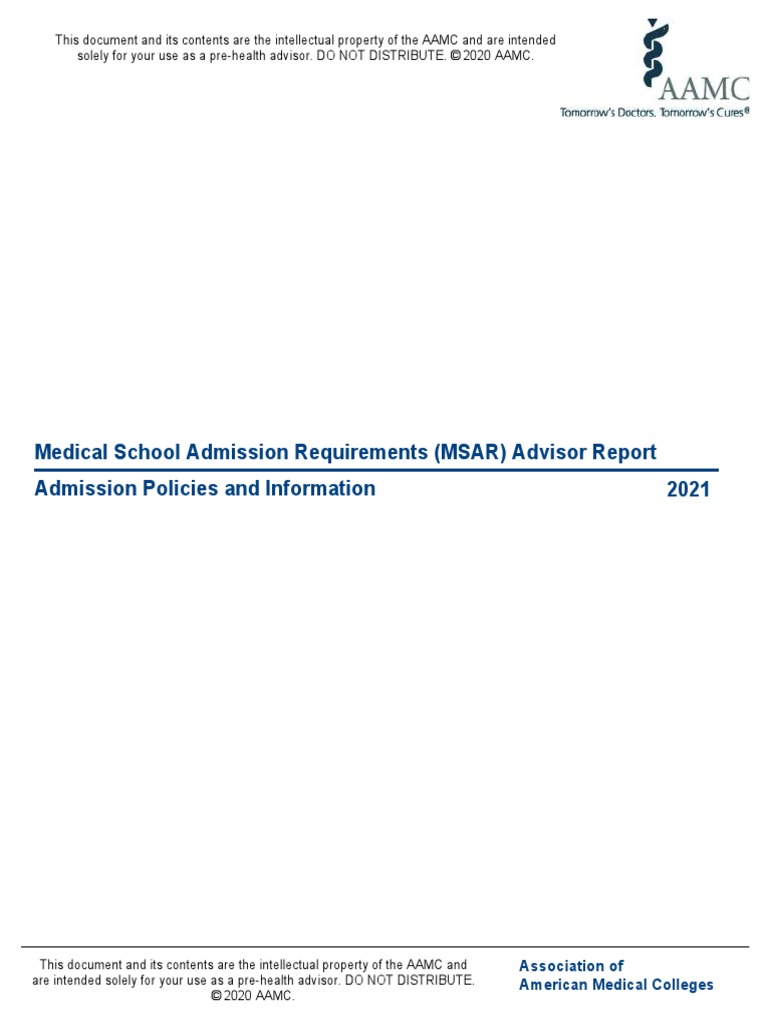 This document and its contents are the intellectual property of the AAMC and are intended solely for your use as a pre-health advisor. DO NOT DISTRIBUTE. © 2020 AAMC.

AAMC
Tomorrow's Doctors, Tomorrow's Cures®

Medical School Admission Requirements (MSAR) Advisor Report

Admission Policies and Information 2021

This document and its contents are the intellectual property of the AAMC and are intended solely for your use as a pre-health advisor. DO NOT DISTRIBUTE. © 2020 AAMC.

Association of
American Medical Colleges